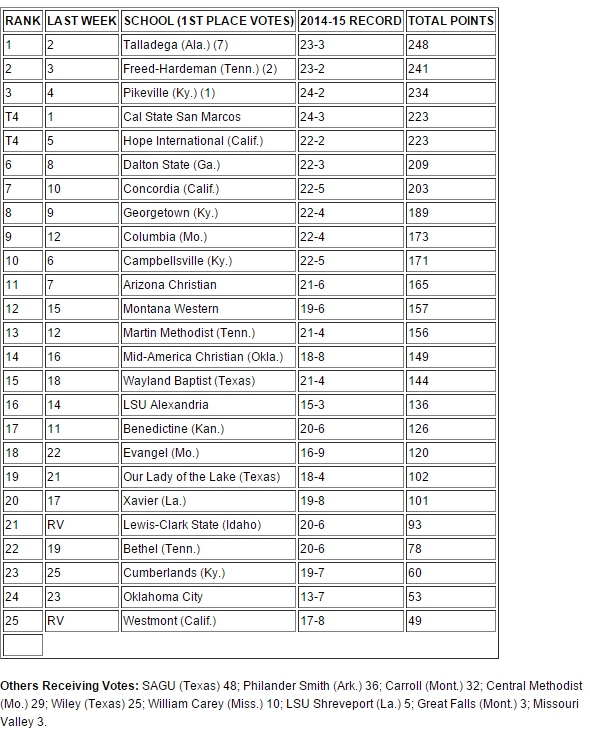 | RANK | LAST WEEK | SCHOOL (1ST PLACE VOTES) | 2014-15 RECORD | TOTAL POINTS |
|---|---|---|---|---|
| 1 | 2 | Talladega (Ala.) (7) | 23-3 | 248 |
| 2 | 3 | Freed-Hardeman (Tenn.) (2) | 23-2 | 241 |
| 3 | 4 | Pikeville (Ky.) (1) | 24-2 | 234 |
| T4 | 1 | Cal State San Marcos | 24-3 | 223 |
| T4 | 5 | Hope International (Calif.) | 22-2 | 223 |
| 6 | 8 | Dalton State (Ga.) | 22-3 | 209 |
| 7 | 10 | Concordia (Calif.) | 22-5 | 203 |
| 8 | 9 | Georgetown (Ky.) | 22-4 | 189 |
| 9 | 12 | Columbia (Mo.) | 22-4 | 173 |
| 10 | 6 | Campbellsville (Ky.) | 22-5 | 171 |
| 11 | 7 | Arizona Christian | 21-6 | 165 |
| 12 | 15 | Montana Western | 19-6 | 157 |
| 13 | 12 | Martin Methodist (Tenn.) | 21-4 | 156 |
| 14 | 16 | Mid-America Christian (Okla.) | 18-8 | 149 |
| 15 | 18 | Wayland Baptist (Texas) | 21-4 | 144 |
| 16 | 14 | LSU Alexandria | 15-3 | 136 |
| 17 | 11 | Benedictine (Kan.) | 20-6 | 126 |
| 18 | 22 | Evangel (Mo.) | 16-9 | 120 |
| 19 | 21 | Our Lady of the Lake (Texas) | 18-4 | 102 |
| 20 | 17 | Xavier (La.) | 19-8 | 101 |
| 21 | RV | Lewis-Clark State (Idaho) | 20-6 | 93 |
| 22 | 19 | Bethel (Tenn.) | 20-6 | 78 |
| 23 | 25 | Cumberlands (Ky.) | 19-7 | 60 |
| 24 | 23 | Oklahoma City | 13-7 | 53 |
| 25 | RV | Westmont (Calif.) | 17-8 | 49 |

**Others Receiving Votes:** SAGU (Texas) 48; Philander Smith (Ark.) 36; Carroll (Mont.) 32; Central Methodist (Mo.) 29; Wiley (Texas) 25; William Carey (Miss.) 10; LSU Shreveport (La.) 5; Great Falls (Mont.) 3; Missouri Valley 3.